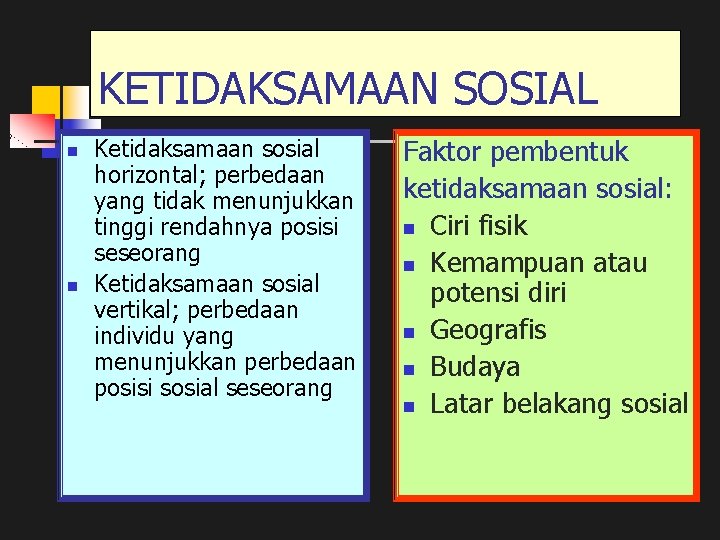 KETIDAKSAMAAN SOSIAL

- Ketidaksamaan sosial horizontal; perbedaan yang tidak menunjukkan tinggi rendahnya posisi seseorang
- Ketidaksamaan sosial vertikal; perbedaan individu yang menunjukkan perbedaan posisi sosial seseorang

Faktor pembentuk ketidaksamaan sosial:
- Ciri fisik
- Kemampuan atau potensi diri
- Geografis
- Budaya
- Latar belakang sosial